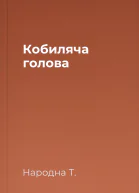 Кобиляча голова

Народна Т.